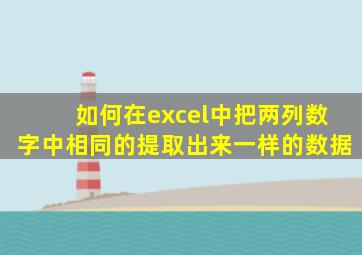 如何在excel中把两列数字中相同的提取出来一样的数据